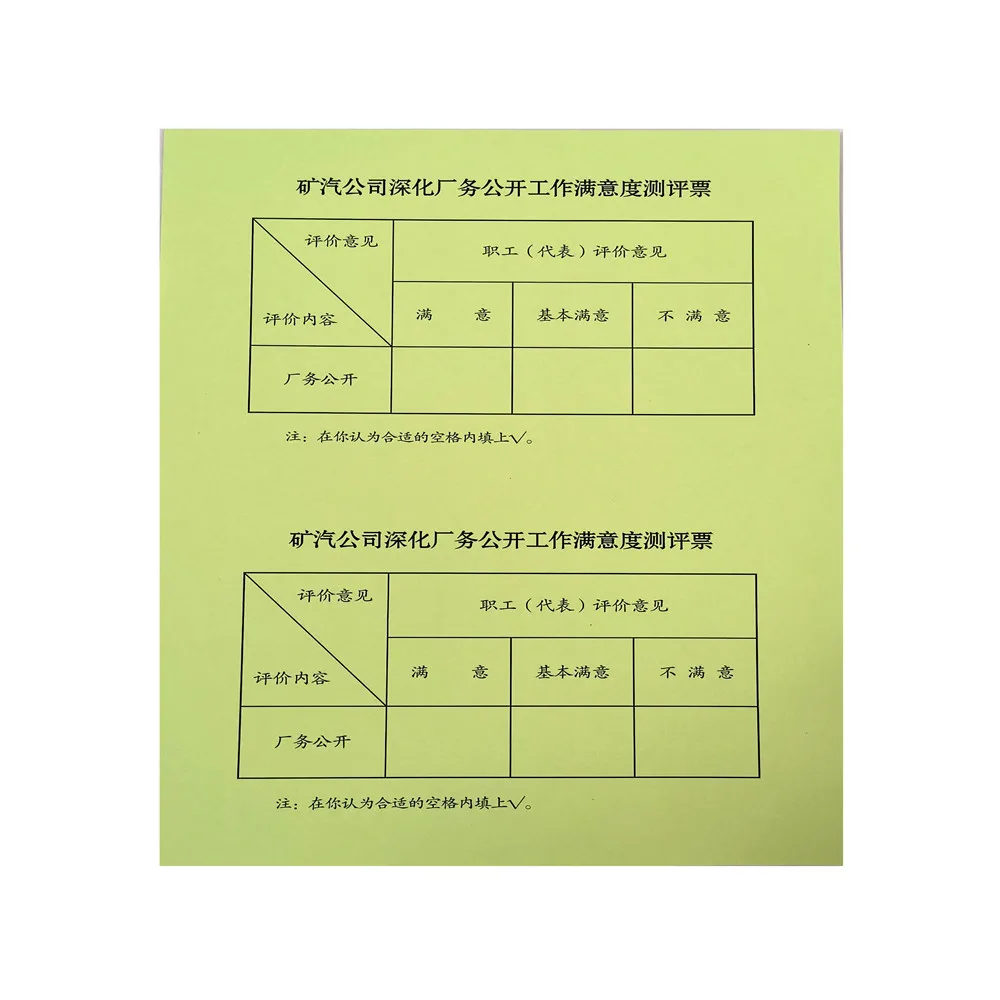 矿汽公司深化厂务公开工作满意度测评票

| 评价意见 评价内容 | 职工（代表）评价意见 | | |
|---|---|---|---|
| | 满　意 | 基本满意 | 不 满 意 |
| 厂务公开 | | | |

注：在你认为合适的空格内填上√。

矿汽公司深化厂务公开工作满意度测评票

| 评价意见 评价内容 | 职工（代表）评价意见 | | |
|---|---|---|---|
| | 满　意 | 基本满意 | 不 满 意 |
| 厂务公开 | | | |

注：在你认为合适的空格内填上√。